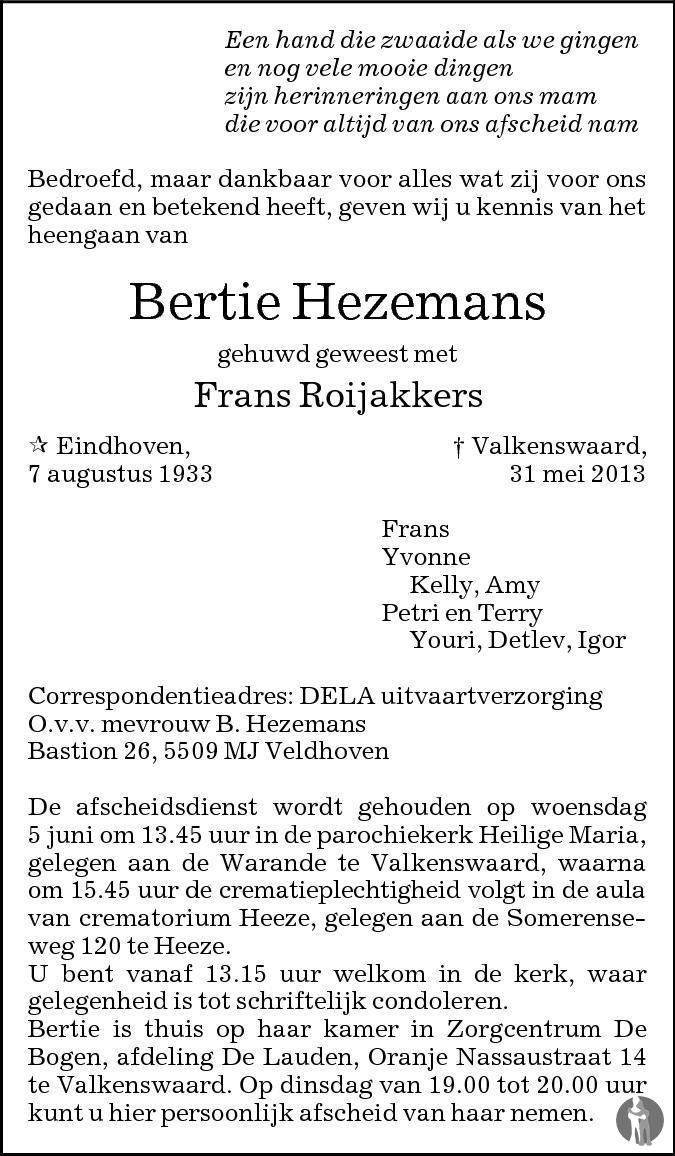 Een hand die zwaaide als we gingen
en nog vele mooie dingen
zijn herinneringen aan ons mam
die voor altijd van ons afscheid nam

Bedroefd, maar dankbaar voor alles wat zij voor ons gedaan en betekend heeft, geven wij u kennis van het heengaan van

Bertie Hezemans

gehuwd geweest met

Frans Roijakkers

☆ Eindhoven,
7 augustus 1933

† Valkenswaard,
31 mei 2013

Frans
Yvonne
Kelly, Amy
Petri en Terry
Youri, Detlev, Igor

Correspondentieadres: DELA uitvaartverzorging
O.v.v. mevrouw B. Hezemans
Bastion 26, 5509 MJ Veldhoven

De afscheidsdienst wordt gehouden op woensdag 5 juni om 13.45 uur in de parochiekerk Heilige Maria, gelegen aan de Warande te Valkenswaard, waarna om 15.45 uur de crematieplechtigheid volgt in de aula van crematorium Heeze, gelegen aan de Somerenseweg 120 te Heeze.
U bent vanaf 13.15 uur welkom in de kerk, waar gelegenheid is tot schriftelijk condoleren.
Bertie is thuis op haar kamer in Zorgcentrum De Bogen, afdeling De Lauden, Oranje Nassaustraat 14 te Valkenswaard. Op dinsdag van 19.00 tot 20.00 uur kunt u hier persoonlijk afscheid van haar nemen.